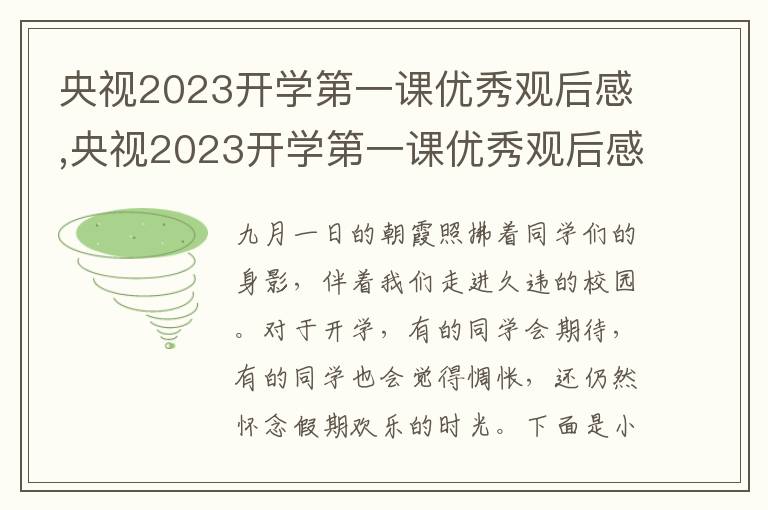 央视2023开学第一课优秀观后感,央视2023开学第一课优秀观后感

九月一日的朝霞照拂着同学们的身影，伴着我们走进久违的校园。对于开学，有的同学会期待，有的同学也会觉得惆怅，还仍然怀念假期欢乐的时光。下面是小